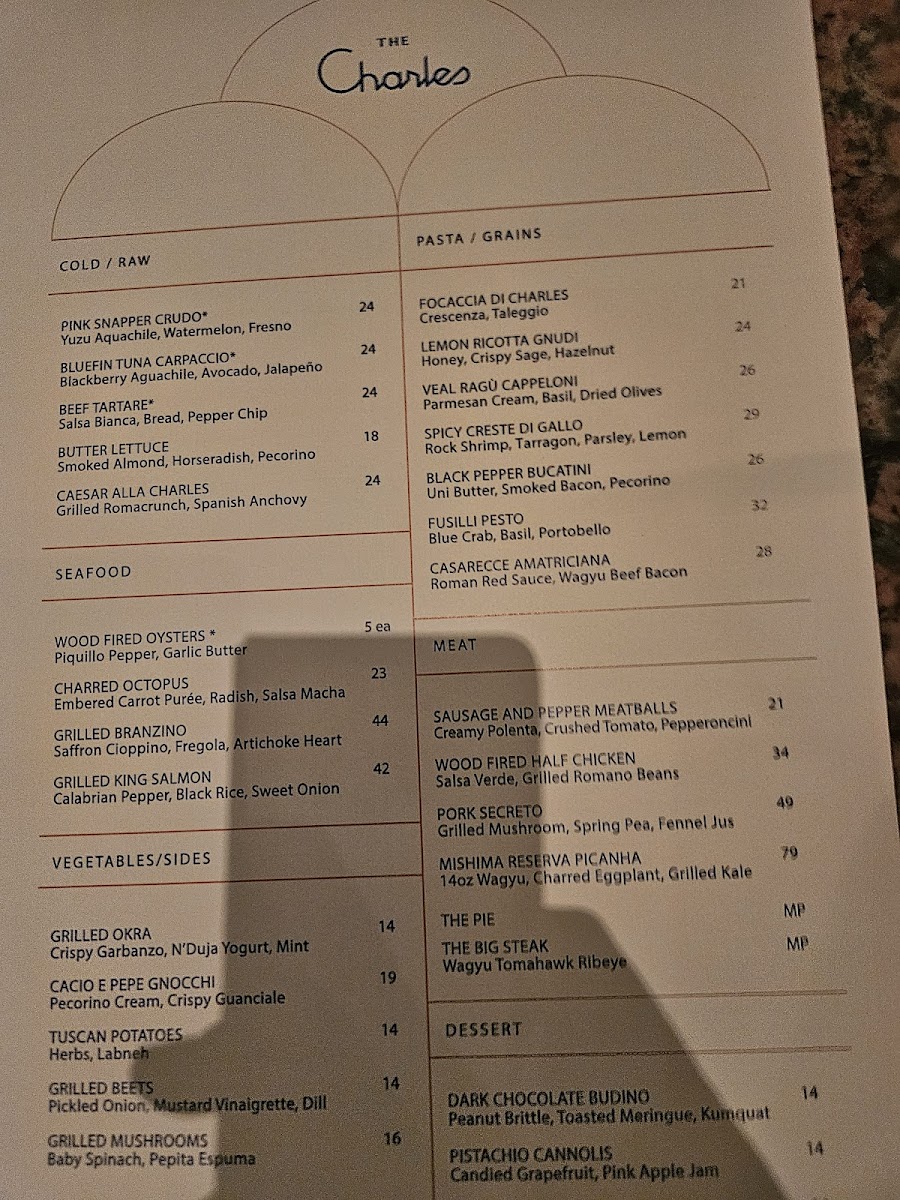 THE
Charles

COLD / RAW

PINK SNAPPER CRUDO* 24
Yuzu Aquachile, Watermelon, Fresno

BLUEFIN TUNA CARPACCIO* 24
Blackberry Aguachile, Avocado, Jalapeño

BEEF TARTARE* 24
Salsa Bianca, Bread, Pepper Chip

BUTTER LETTUCE 18
Smoked Almond, Horseradish, Pecorino

CAESAR ALLA CHARLES 24
Grilled Romacrunch, Spanish Anchovy

SEAFOOD

WOOD FIRED OYSTERS * 5 ea
Piquillo Pepper, Garlic Butter

CHARRED OCTOPUS 23
Embered Carrot Purée, Radish, Salsa Macha

GRILLED BRANZINO 44
Saffron Cioppino, Fregola, Artichoke Heart

GRILLED KING SALMON 42
Calabrian Pepper, Black Rice, Sweet Onion

VEGETABLES/SIDES

GRILLED OKRA 14
Crispy Garbanzo, N'Duja Yogurt, Mint

CACIO E PEPE GNOCCHI 19
Pecorino Cream, Crispy Guanciale

TUSCAN POTATOES 14
Herbs, Labneh

GRILLED BEETS 14
Pickled Onion, Mustard Vinaigrette, Dill

GRILLED MUSHROOMS 16
Baby Spinach, Pepita Espuma

PASTA / GRAINS

FOCACCIA DI CHARLES 21
Crescenza, Taleggio

LEMON RICOTTA GNUDI 24
Honey, Crispy Sage, Hazelnut

VEAL RAGÙ CAPPELONI 26
Parmesan Cream, Basil, Dried Olives

SPICY CRESTE DI GALLO 29
Rock Shrimp, Tarragon, Parsley, Lemon

BLACK PEPPER BUCATINI 26
Uni Butter, Smoked Bacon, Pecorino

FUSILLI PESTO 32
Blue Crab, Basil, Portobello

CASARECCE AMATRICIANA 28
Roman Red Sauce, Wagyu Beef Bacon

MEAT

SAUSAGE AND PEPPER MEATBALLS 21
Creamy Polenta, Crushed Tomato, Pepperoncini

WOOD FIRED HALF CHICKEN 34
Salsa Verde, Grilled Romano Beans

PORK SECRETO 49
Grilled Mushroom, Spring Pea, Fennel Jus

MISHIMA RESERVA PICANHA 79
14oz Wagyu, Charred Eggplant, Grilled Kale

THE PIE MP

THE BIG STEAK MP
Wagyu Tomahawk Ribeye

DESSERT

DARK CHOCOLATE BUDINO 14
Peanut Brittle, Toasted Meringue, Kumquat

PISTACHIO CANNOLIS 14
Candied Grapefruit, Pink Apple Jam